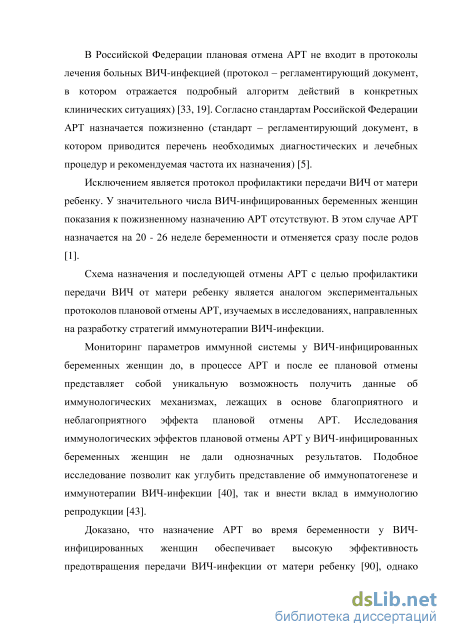 В Российской Федерации плановая отмена АРТ не входит в протоколы лечения больных ВИЧ-инфекцией (протокол – регламентирующий документ, в котором отражается подробный алгоритм действий в конкретных клинических ситуациях) [33, 19]. Согласно стандартам Российской Федерации АРТ назначается пожизненно (стандарт – регламентирующий документ, в котором приводится перечень необходимых диагностических и лечебных процедур и рекомендуемая частота их назначения) [5].

Исключением является протокол профилактики передачи ВИЧ от матери ребенку. У значительного числа ВИЧ-инфицированных беременных женщин показания к пожизненному назначению АРТ отсутствуют. В этом случае АРТ назначается на 20 - 26 неделе беременности и отменяется сразу после родов [1].

Схема назначения и последующей отмены АРТ с целью профилактики передачи ВИЧ от матери ребенку является аналогом экспериментальных протоколов плановой отмены АРТ, изучаемых в исследованиях, направленных на разработку стратегий иммунотерапии ВИЧ-инфекции.

Мониторинг параметров иммунной системы у ВИЧ-инфицированных беременных женщин до, в процессе АРТ и после ее плановой отмены представляет собой уникальную возможность получить данные об иммунологических механизмах, лежащих в основе благоприятного и неблагоприятного эффекта плановой отмены АРТ. Исследования иммунологических эффектов плановой отмены АРТ у ВИЧ-инфицированных беременных женщин не дали однозначных результатов. Подобное исследование позволит как углубить представление об иммунопатогенезе и иммунотерапии ВИЧ-инфекции [40], так и внести вклад в иммунологию репродукции [43].

Доказано, что назначение АРТ во время беременности у ВИЧ-инфицированных женщин обеспечивает высокую эффективность предотвращения передачи ВИЧ-инфекции от матери ребенку [90], однако

dsLib.net
библиотека диссертаций